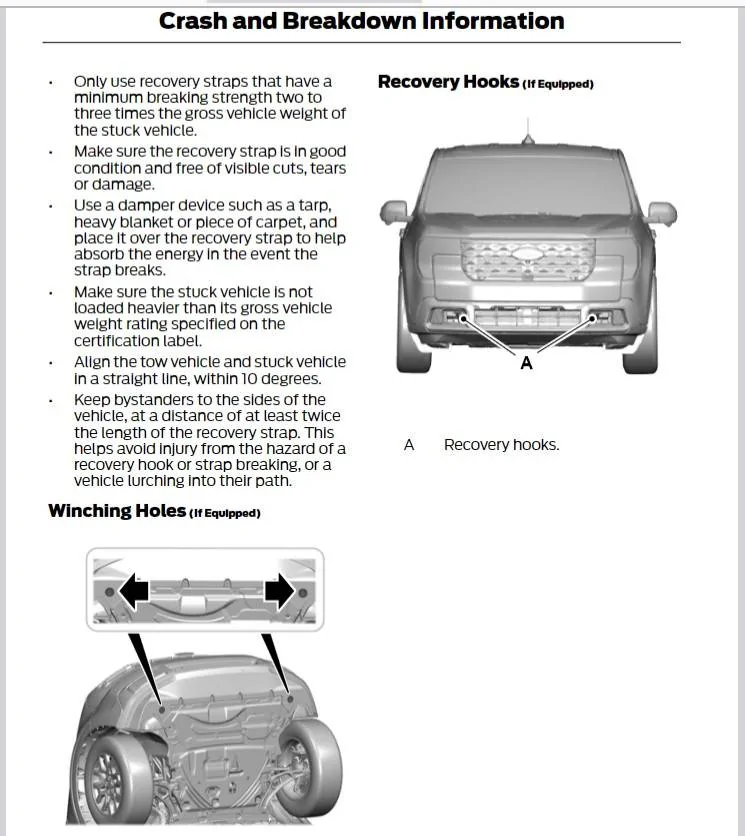 Crash and Breakdown Information

• Only use recovery straps that have a minimum breaking strength two to three times the gross vehicle weight of the stuck vehicle.
• Make sure the recovery strap is in good condition and free of visible cuts, tears or damage.
• Use a damper device such as a tarp, heavy blanket or piece of carpet, and place it over the recovery strap to help absorb the energy in the event the strap breaks.
• Make sure the stuck vehicle is not loaded heavier than its gross vehicle weight rating specified on the certification label.
• Align the tow vehicle and stuck vehicle in a straight line, within 10 degrees.
• Keep bystanders to the sides of the vehicle, at a distance of at least twice the length of the recovery strap. This helps avoid injury from the hazard of a recovery hook or strap breaking, or a vehicle lurching into their path.

Winching Holes (If Equipped)

Recovery Hooks (If Equipped)

A

A Recovery hooks.